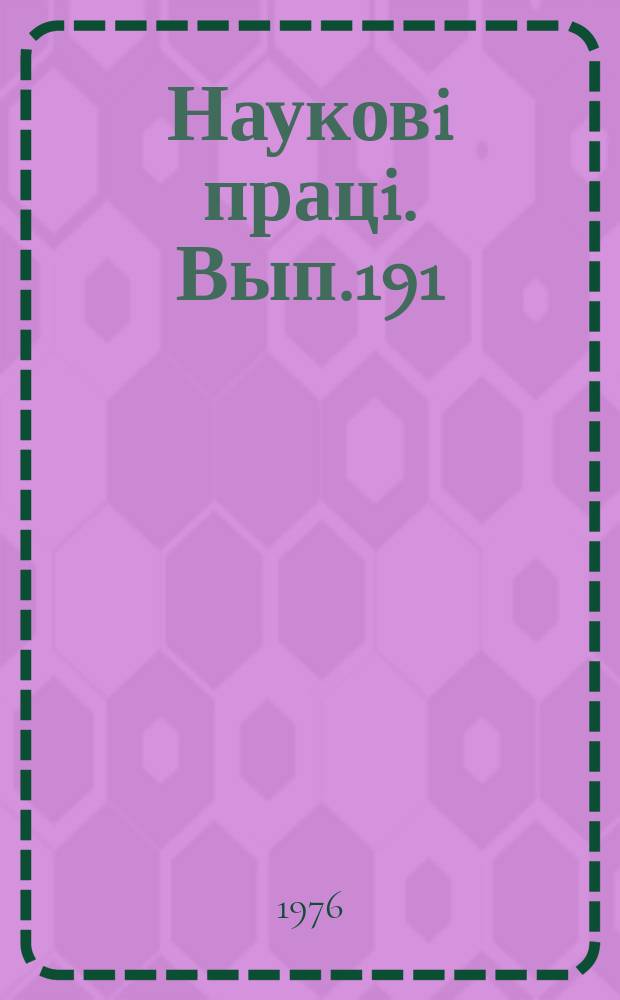 Наукові праці. Вып.191

1976